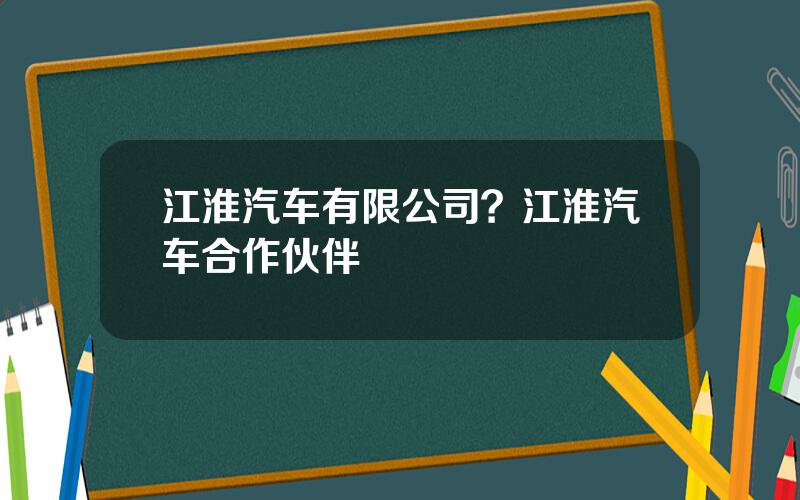 江淮汽车有限公司？江淮汽车合作伙伴